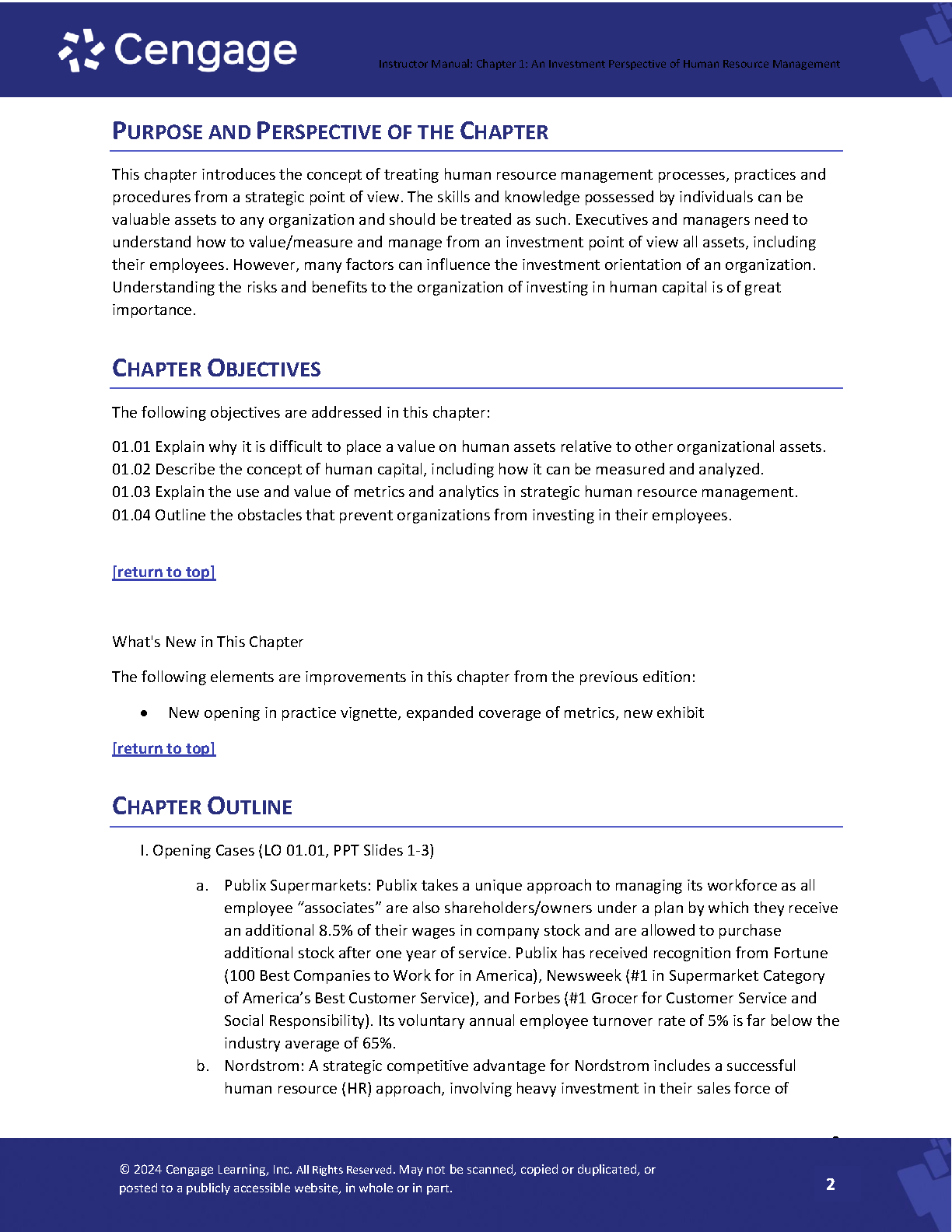 Cengage

Instructor Manual: Chapter 1: An Investment Perspective of Human Resource Management

PURPOSE AND PERSPECTIVE OF THE CHAPTER

This chapter introduces the concept of treating human resource management processes, practices and procedures from a strategic point of view. The skills and knowledge possessed by individuals can be valuable assets to any organization and should be treated as such. Executives and managers need to understand how to value/measure and manage from an investment point of view all assets, including their employees. However, many factors can influence the investment orientation of an organization. Understanding the risks and benefits to the organization of investing in human capital is of great importance.

CHAPTER OBJECTIVES

The following objectives are addressed in this chapter:

01.01 Explain why it is difficult to place a value on human assets relative to other organizational assets.
01.02 Describe the concept of human capital, including how it can be measured and analyzed.
01.03 Explain the use and value of metrics and analytics in strategic human resource management.
01.04 Outline the obstacles that prevent organizations from investing in their employees.

[return to top]

What's New in This Chapter

The following elements are improvements in this chapter from the previous edition:

• New opening in practice vignette, expanded coverage of metrics, new exhibit

[return to top]

CHAPTER OUTLINE

I. Opening Cases (LO 01.01, PPT Slides 1-3)

a. Publix Supermarkets: Publix takes a unique approach to managing its workforce as all employee “associates” are also shareholders/owners under a plan by which they receive an additional 8.5% of their wages in company stock and are allowed to purchase additional stock after one year of service. Publix has received recognition from Fortune (100 Best Companies to Work for in America), Newsweek (#1 in Supermarket Category of America’s Best Customer Service), and Forbes (#1 Grocer for Customer Service and Social Responsibility). Its voluntary annual employee turnover rate of 5% is far below the industry average of 65%.
b. Nordstrom: A strategic competitive advantage for Nordstrom includes a successful human resource (HR) approach, involving heavy investment in their sales force of

© 2024 Cengage Learning, Inc. All Rights Reserved. May not be scanned, copied or duplicated, or posted to a publicly accessible website, in whole or in part.

2